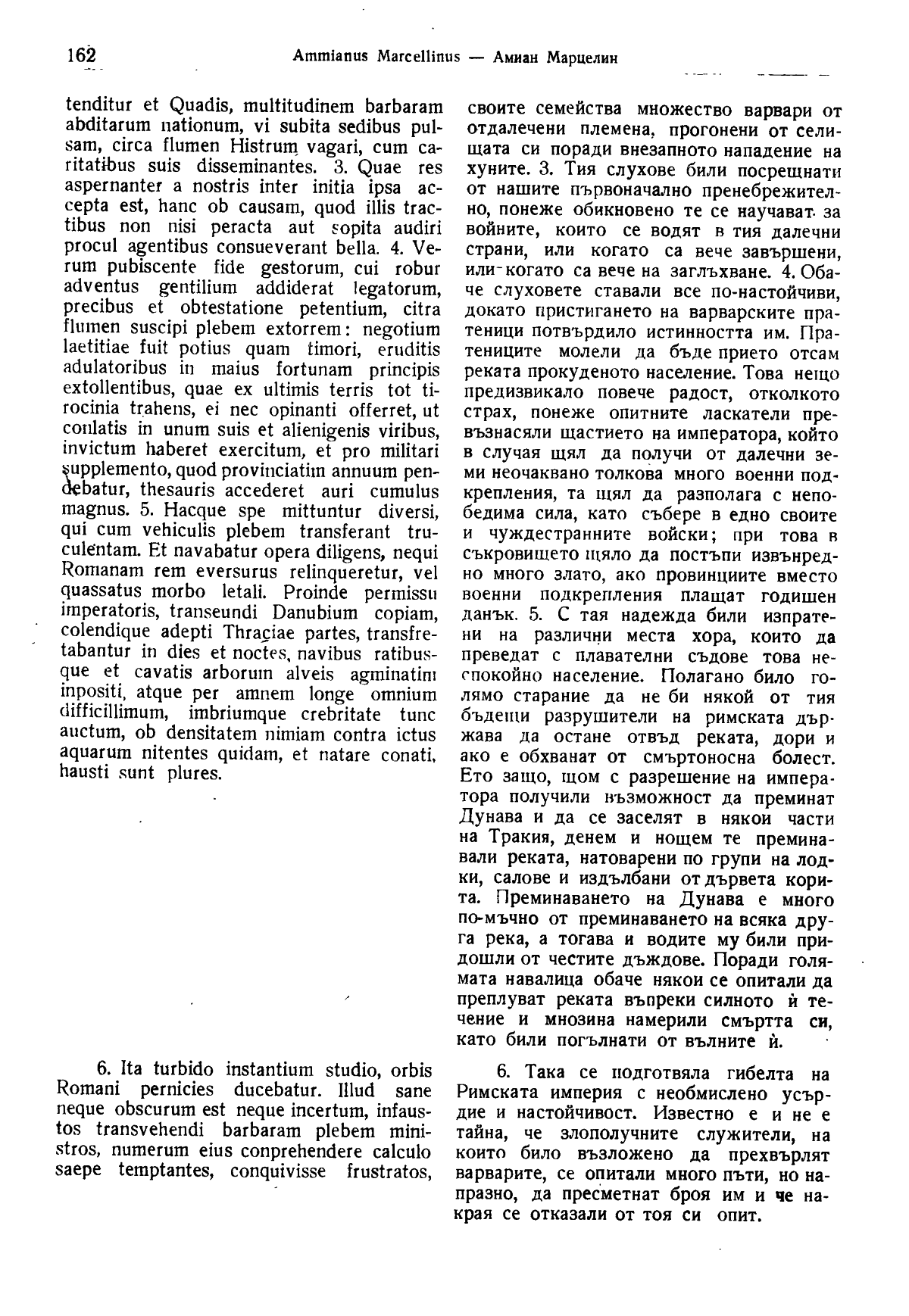 162 Ammianus Marcellinus — Амиан Марцелин

tenditur et Quadis, multitudinem barbaram abditarum nationum, vi subita sedibus pulsam, circa flumen Histrum vagari, cum caritatibus suis disseminantes. 3. Quae res aspernanter a nostris inter initia ipsa accepta est, hanc ob causam, quod illis tractibus non nisi peracta aut sopita audiri procul agentibus consueverant bella. 4. Verum pubiscente fide gestorum, cui robur adventus gentilium addiderat legatorum, precibus et obtestatione petentium, citra flumen suscipi plebem extorrem: negotium laetitiae fuit potius quam timori, eruditis adulatoribus in maius fortunam principis extollentibus, quae ex ultimis terris tot tirocinia trahens, ei nec opinanti offerret, ut conlatis in unum suis et alienigenis viribus, invictum haberet exercitum, et pro militari supplemento, quod provinciatim annuum pendebatur, thesauris accederet auri cumulus magnus. 5. Hacque spe mittuntur diversi, qui cum vehiculis plebem transferant truculentam. Et navabatur opera diligens, nequi Romanam rem eversurus relinqueretur, vel quassatus morbo letali. Proinde permissu imperatoris, transeundi Danubium copiam, colendique adepti Thraciae partes, transfretabantur in dies et noctes, navibus ratibusque et cavatis arborum alveis agminatim inpositi, atque per amnem longe omnium difficillimum, imbriumque crebritate tunc auctum, ob densitatem nimiam contra ictus aquarum nitentes quidam, et natare conati, hausti sunt plures.

6. Ita turbido instantium studio, orbis Romani pernicies ducebatur. Illud sane neque obscurum est neque incertum, infaustos transvehendi barbaram plebem ministros, numerum eius conprehendere calculo saepe temptantes, conquivisse frustratos,

своите семейства множество варвари от отдалечени племена, прогонени от селищата си поради внезапното нападение на хуните. 3. Тия слухове били посрещнати от нашите първоначално пренебрежително, понеже обикновено те се научават за войните, които се водят в тия далечни страни, или когато са вече завършени, или когато са вече на заглъхване. 4. Обаче слуховете ставали все по-настойчиви, докато пристигането на варварските пратеници потвърдило истинността им. Пратениците молели да бъде прието отсам реката прокуденото население. Това нещо предизвикало повече радост, отколкото страх, понеже опитните ласкатели превъзнасяли щастието на императора, който в случая щял да получи от далечни земи неочаквано толкова много военни подкрепления, та щял да разполага с непобедима сила, като събере в едно своите и чуждестранните войски; при това в съкровището щяло да постъпи извънредно много злато, ако провинциите вместо военни подкрепления плащат годишен данък. 5. С тая надежда били изпратени на различни места хора, които да преведат с плавателни съдове това неспокойно население. Полагано било голямо старание да не би някой от тия бъдещи разрушители на римската държава да остане отвъд реката, дори и ако е обхванат от смъртоносна болест. Ето защо, щом с разрешение на императора получили възможност да преминат Дунава и да се заселят в някои части на Тракия, денем и нощем те преминавали реката, натоварени по групи на лодки, салове и издълбани от дървета корита. Преминаването на Дунава е много по-мъчно от преминаването на всяка друга река, а тогава и водите му били придошли от честите дъждове. Поради голямата навалица обаче някои се опитали да преплуват реката въпреки силното ѝ течение и мнозина намерили смъртта си, като били погълнати от вълните ѝ.

6. Така се подготвяла гибелта на Римската империя с необмислено усърдие и настойчивост. Известно е и не е тайна, че злополучните служители, на които било възложено да прехвърлят варварите, се опитали много пъти, но напразно, да пресметнат броя им и че накрая се отказали от тоя си опит.